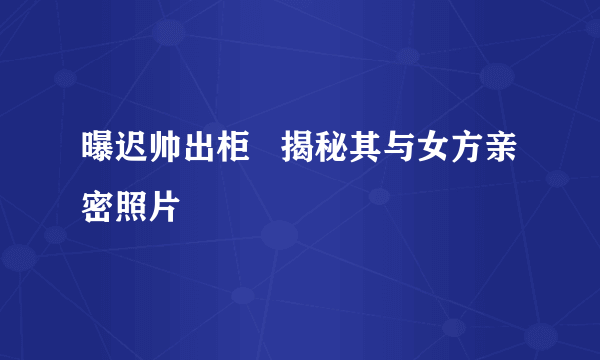 曝迟帅出柜　揭秘其与女方亲密照片